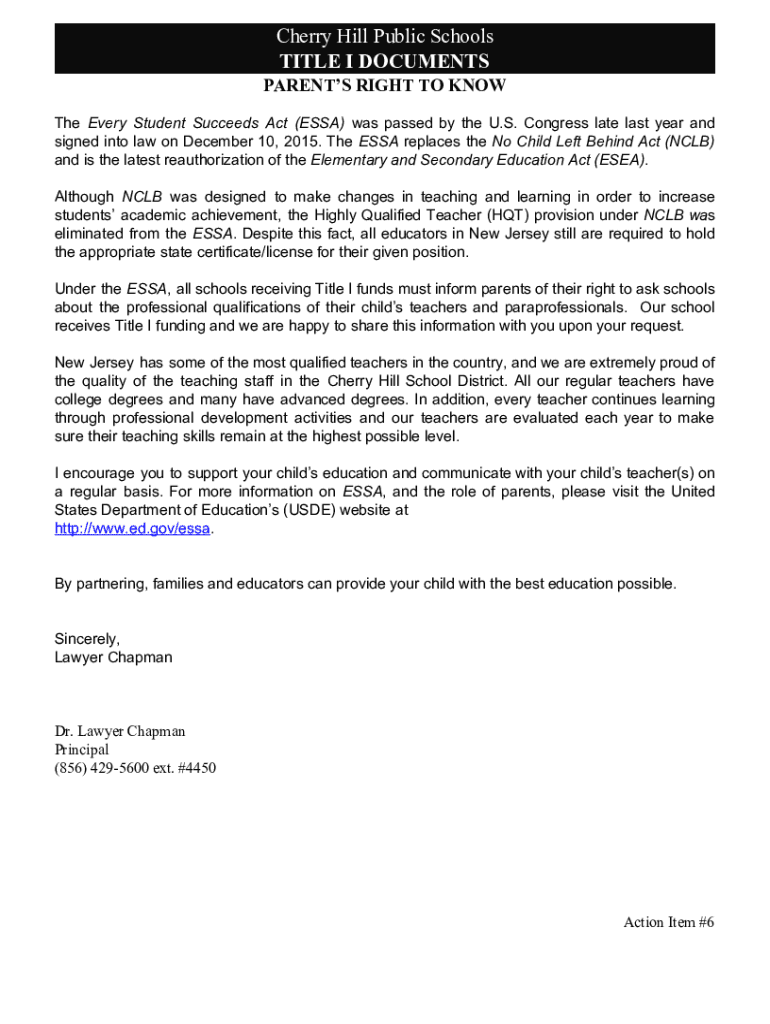 Cherry Hill Public Schools
TITLE I DOCUMENTS
PARENT'S RIGHT TO KNOW

The Every Student Succeeds Act (ESSA) was passed by the U.S. Congress late last year and signed into law on December 10, 2015. The ESSA replaces the No Child Left Behind Act (NCLB) and is the latest reauthorization of the Elementary and Secondary Education Act (ESEA).

Although NCLB was designed to make changes in teaching and learning in order to increase students' academic achievement, the Highly Qualified Teacher (HQT) provision under NCLB was eliminated from the ESSA. Despite this fact, all educators in New Jersey still are required to hold the appropriate state certificate/license for their given position.

Under the ESSA, all schools receiving Title I funds must inform parents of their right to ask schools about the professional qualifications of their child's teachers and paraprofessionals. Our school receives Title I funding and we are happy to share this information with you upon your request.

New Jersey has some of the most qualified teachers in the country, and we are extremely proud of the quality of the teaching staff in the Cherry Hill School District. All our regular teachers have college degrees and many have advanced degrees. In addition, every teacher continues learning through professional development activities and our teachers are evaluated each year to make sure their teaching skills remain at the highest possible level.

I encourage you to support your child's education and communicate with your child's teacher(s) on a regular basis. For more information on ESSA, and the role of parents, please visit the United States Department of Education's (USDE) website at http://www.ed.gov/essa.

By partnering, families and educators can provide your child with the best education possible.

Sincerely,
Lawyer Chapman

Dr. Lawyer Chapman
Principal
(856) 429-5600 ext. #4450

Action Item #6